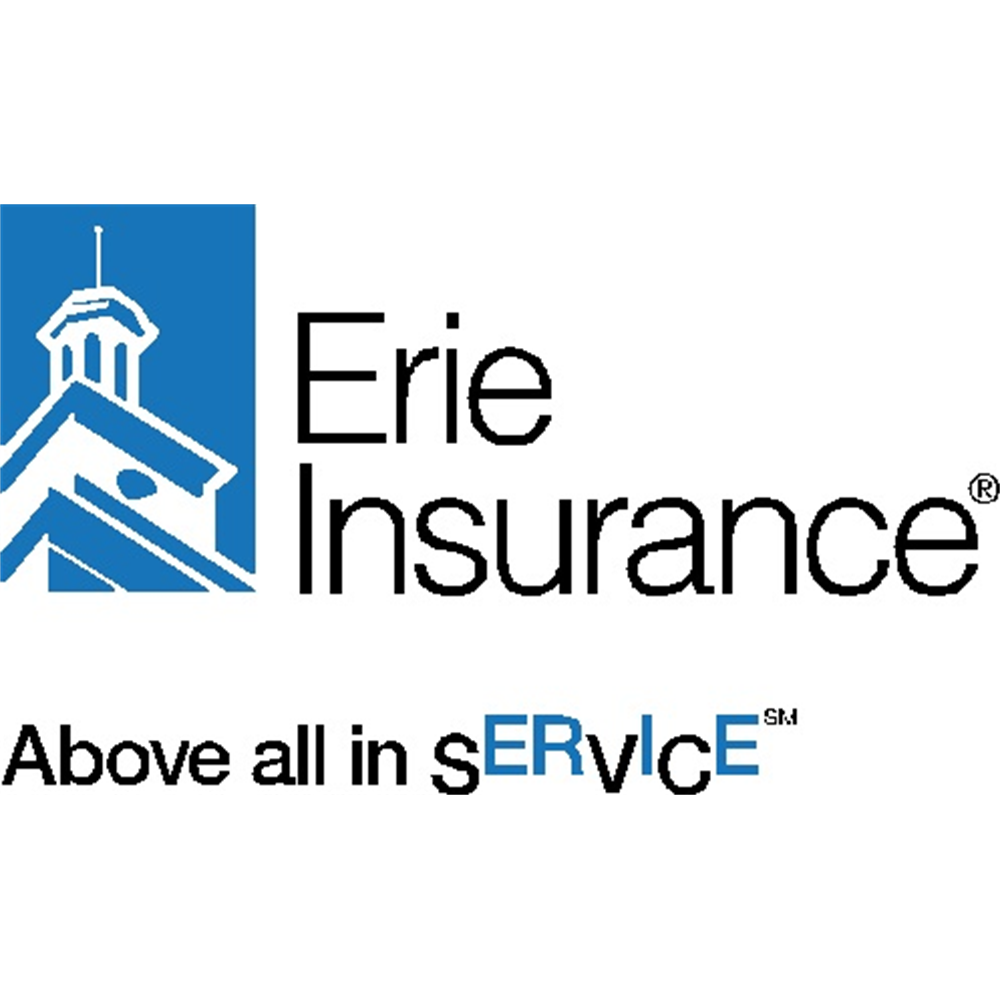 Erie Insurance®

Above all in sERvIcE℠